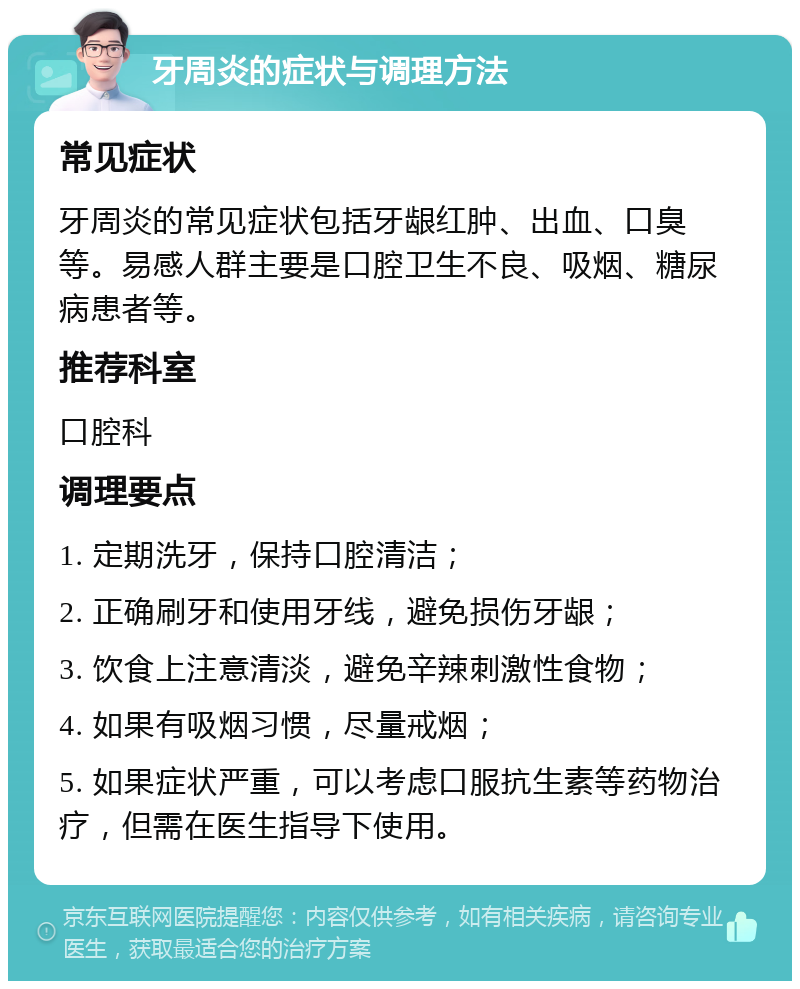 牙周炎的症状与调理方法

常见症状

牙周炎的常见症状包括牙龈红肿、出血、口臭等。易感人群主要是口腔卫生不良、吸烟、糖尿病患者等。

推荐科室

口腔科

调理要点

1. 定期洗牙，保持口腔清洁；

2. 正确刷牙和使用牙线，避免损伤牙龈；

3. 饮食上注意清淡，避免辛辣刺激性食物；

4. 如果有吸烟习惯，尽量戒烟；

5. 如果症状严重，可以考虑口服抗生素等药物治疗，但需在医生指导下使用。

京东互联网医院提醒您：内容仅供参考，如有相关疾病，请咨询专业医生，获取最适合您的治疗方案